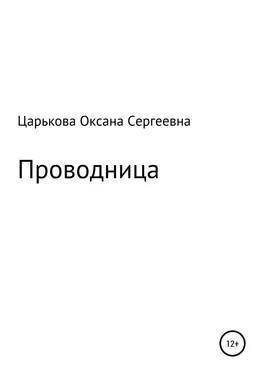 Царькова Оксана Сергеевна

Проводница

12+